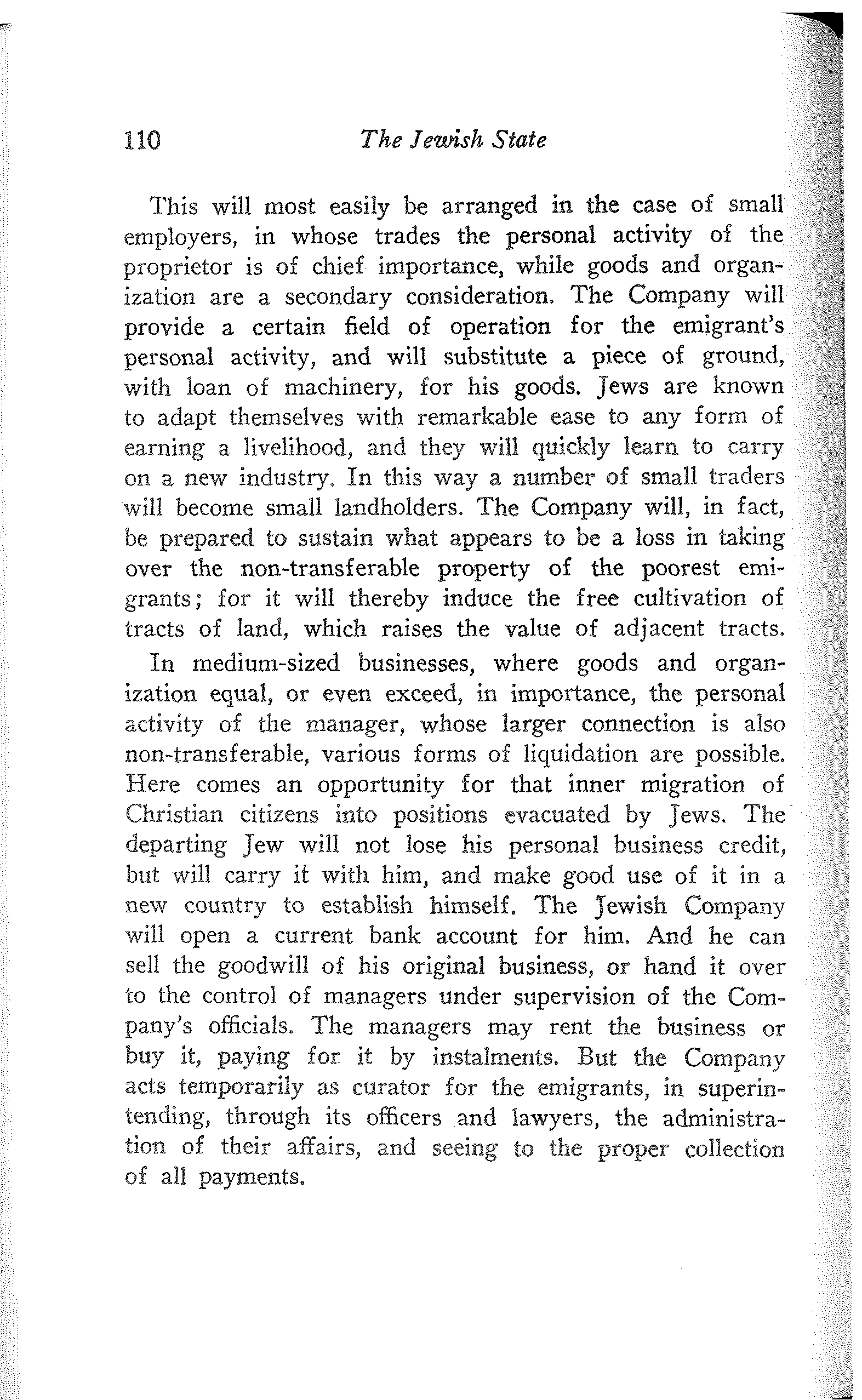 110 The Jewish State

This will most easily be arranged in the case of small employers, in whose trades the personal activity of the proprietor is of chief importance, while goods and organization are a secondary consideration. The Company will provide a certain field of operation for the emigrant's personal activity, and will substitute a piece of ground, with loan of machinery, for his goods. Jews are known to adapt themselves with remarkable ease to any form of earning a livelihood, and they will quickly learn to carry on a new industry. In this way a number of small traders will become small landholders. The Company will, in fact, be prepared to sustain what appears to be a loss in taking over the non-transferable property of the poorest emigrants; for it will thereby induce the free cultivation of tracts of land, which raises the value of adjacent tracts.

In medium-sized businesses, where goods and organization equal, or even exceed, in importance, the personal activity of the manager, whose larger connection is also non-transferable, various forms of liquidation are possible. Here comes an opportunity for that inner migration of Christian citizens into positions evacuated by Jews. The departing Jew will not lose his personal business credit, but will carry it with him, and make good use of it in a new country to establish himself. The Jewish Company will open a current bank account for him. And he can sell the goodwill of his original business, or hand it over to the control of managers under supervision of the Company's officials. The managers may rent the business or buy it, paying for it by instalments. But the Company acts temporarily as curator for the emigrants, in superintending, through its officers and lawyers, the administration of their affairs, and seeing to the proper collection of all payments.